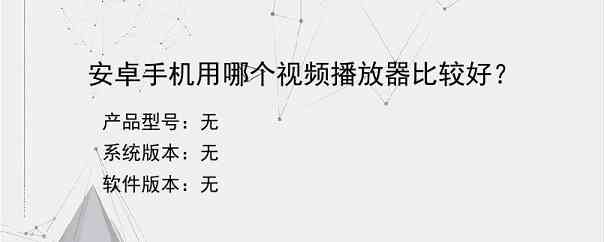 安卓手机用哪个视频播放器比较好？

产品型号：无
系统版本：无
软件版本：无